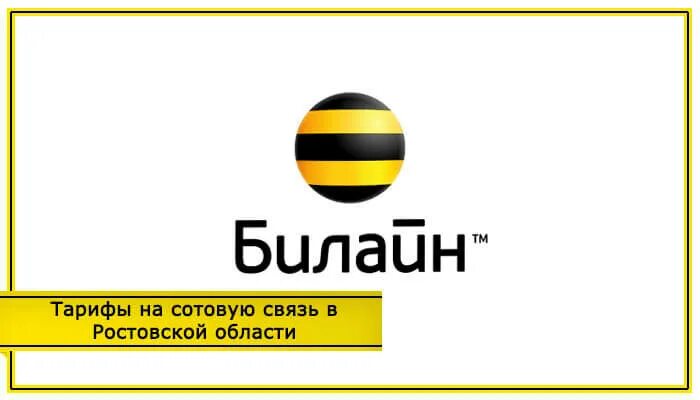 Билайн™

Тарифы на сотовую связь в Ростовской области